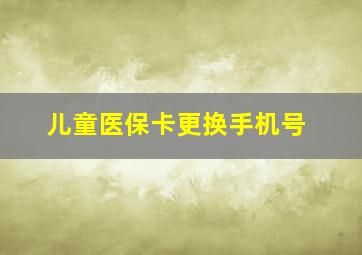 儿童医保卡更换手机号